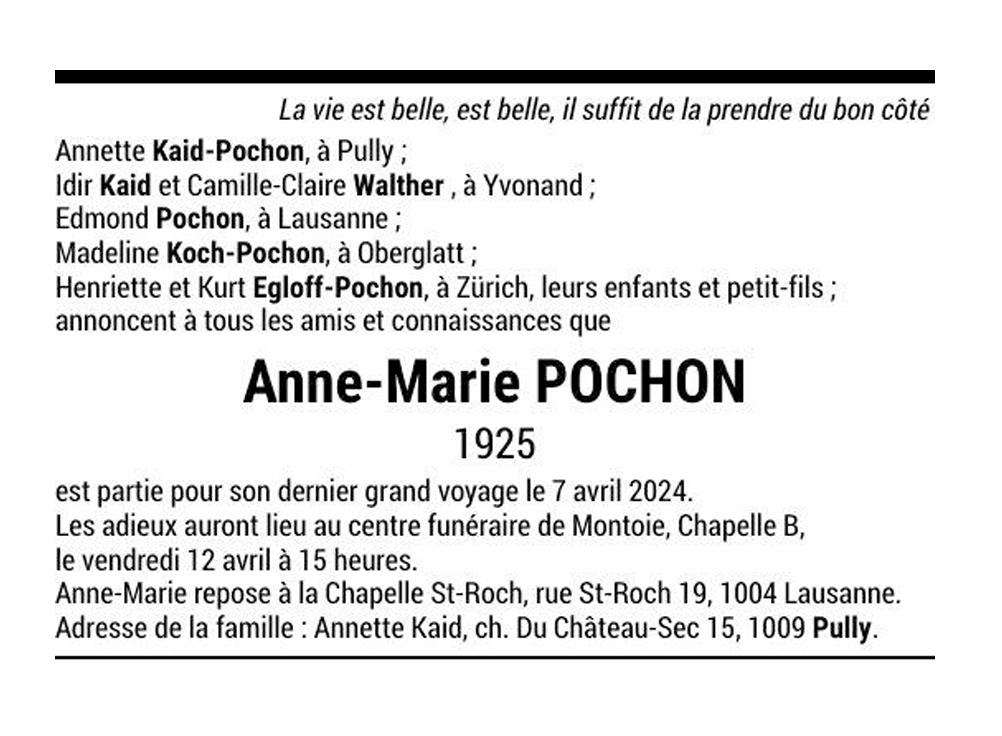 La vie est belle, est belle, il suffit de la prendre du bon côté

Annette Kaid-Pochon, à Pully ;
Idir Kaid et Camille-Claire Walther , à Yvonand ;
Edmond Pochon, à Lausanne ;
Madeline Koch-Pochon, à Oberglatt ;
Henriette et Kurt Egloff-Pochon, à Zürich, leurs enfants et petit-fils ;
annoncent à tous les amis et connaissances que

Anne-Marie POCHON

1925

est partie pour son dernier grand voyage le 7 avril 2024.
Les adieux auront lieu au centre funéraire de Montoie, Chapelle B, le vendredi 12 avril à 15 heures.
Anne-Marie repose à la Chapelle St-Roch, rue St-Roch 19, 1004 Lausanne.
Adresse de la famille : Annette Kaid, ch. Du Château-Sec 15, 1009 Pully.